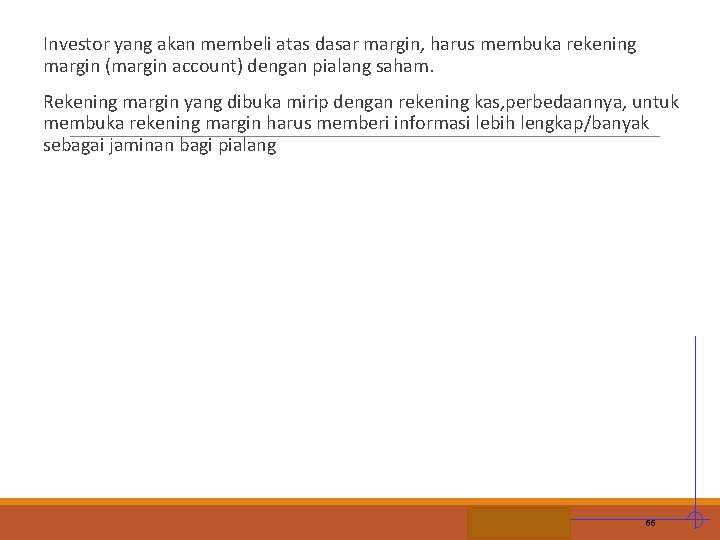 Investor yang akan membeli atas dasar margin, harus membuka rekening margin (margin account) dengan pialang saham.

Rekening margin yang dibuka mirip dengan rekening kas,perbedaannya, untuk membuka rekening margin harus memberi informasi lebih lengkap/banyak sebagai jaminan bagi pialang

66